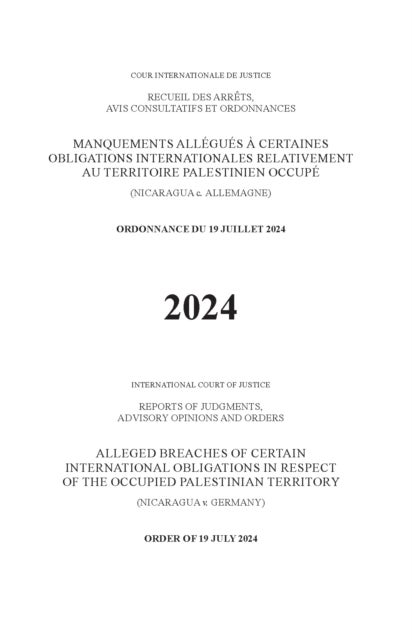 COUR INTERNATIONALE DE JUSTICE

RECUEIL DES ARRÊTS, AVIS CONSULTATIFS ET ORDONNANCES

MANQUEMENTS ALLÉGUÉS À CERTAINES OBLIGATIONS INTERNATIONALES RELATIVEMENT AU TERRITOIRE PALESTINIEN OCCUPÉ

(NICARAGUA c. ALLEMAGNE)

ORDONNANCE DU 19 JUILLET 2024

2024

INTERNATIONAL COURT OF JUSTICE

REPORTS OF JUDGMENTS, ADVISORY OPINIONS AND ORDERS

ALLEGED BREACHES OF CERTAIN INTERNATIONAL OBLIGATIONS IN RESPECT OF THE OCCUPIED PALESTINIAN TERRITORY

(NICARAGUA v. GERMANY)

ORDER OF 19 JULY 2024